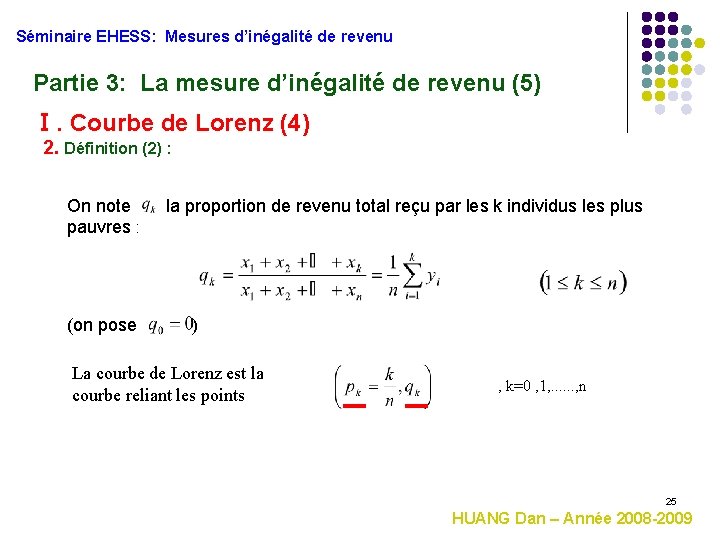 Séminaire EHESS: Mesures d'inégalité de revenu

Partie 3: La mesure d'inégalité de revenu (5)

I . Courbe de Lorenz (4)

2. Définition (2) :

On note $q_k$ la proportion de revenu total reçu par les k individus les plus pauvres :

$q_k = \frac{x_1 + x_2 + \square + x_k}{x_1 + x_2 + \square + x_n} = \frac{1}{n}\sum_{i=1}^{k} y_i$ $(1 \leq k \leq n)$

(on pose $q_0 = 0$)

La courbe de Lorenz est la courbe reliant les points $\left(p_k = \frac{k}{n}, q_k\right)$ , k=0 ,1,......,n

25

HUANG Dan – Année 2008-2009